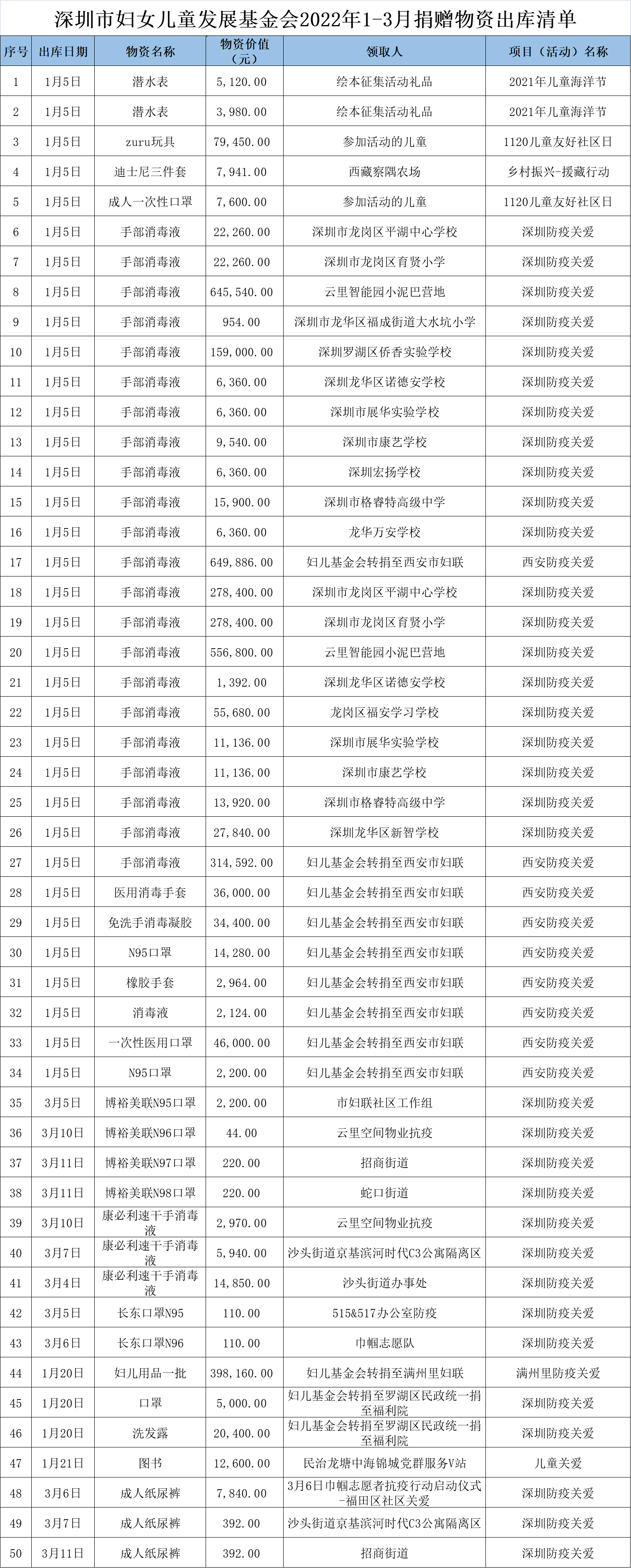 深圳市妇女儿童发展基金会2022年1-3月捐赠物资出库清单

| 序号 | 出库日期 | 物资名称 | 物资价值（元） | 领取人 | 项目（活动）名称 |
|---|---|---|---|---|---|
| 1 | 1月5日 | 潜水表 | 5,120.00 | 绘本征集活动礼品 | 2021年儿童海洋节 |
| 2 | 1月5日 | 潜水表 | 3,980.00 | 绘本征集活动礼品 | 2021年儿童海洋节 |
| 3 | 1月5日 | zuru玩具 | 79,450.00 | 参加活动的儿童 | 1120儿童友好社区日 |
| 4 | 1月5日 | 迪士尼三件套 | 7,941.00 | 西藏察隅农场 | 乡村振兴-援藏行动 |
| 5 | 1月5日 | 成人一次性口罩 | 7,600.00 | 参加活动的儿童 | 1120儿童友好社区日 |
| 6 | 1月5日 | 手部消毒液 | 22,260.00 | 深圳市龙岗区平湖中心学校 | 深圳防疫关爱 |
| 7 | 1月5日 | 手部消毒液 | 22,260.00 | 深圳市龙岗区育贤小学 | 深圳防疫关爱 |
| 8 | 1月5日 | 手部消毒液 | 645,540.00 | 云里智能园小泥巴营地 | 深圳防疫关爱 |
| 9 | 1月5日 | 手部消毒液 | 954.00 | 深圳市龙华区福成街道大水坑小学 | 深圳防疫关爱 |
| 10 | 1月5日 | 手部消毒液 | 159,000.00 | 深圳罗湖区侨香实验学校 | 深圳防疫关爱 |
| 11 | 1月5日 | 手部消毒液 | 6,360.00 | 深圳龙华区诺德安学校 | 深圳防疫关爱 |
| 12 | 1月5日 | 手部消毒液 | 6,360.00 | 深圳市展华实验学校 | 深圳防疫关爱 |
| 13 | 1月5日 | 手部消毒液 | 9,540.00 | 深圳市康艺学校 | 深圳防疫关爱 |
| 14 | 1月5日 | 手部消毒液 | 6,360.00 | 深圳宏扬学校 | 深圳防疫关爱 |
| 15 | 1月5日 | 手部消毒液 | 15,900.00 | 深圳市格睿特高级中学 | 深圳防疫关爱 |
| 16 | 1月5日 | 手部消毒液 | 6,360.00 | 龙华万安学校 | 深圳防疫关爱 |
| 17 | 1月5日 | 手部消毒液 | 649,886.00 | 妇儿基金会转捐至西安市妇联 | 西安防疫关爱 |
| 18 | 1月5日 | 手部消毒液 | 278,400.00 | 深圳市龙岗区平湖中心学校 | 深圳防疫关爱 |
| 19 | 1月5日 | 手部消毒液 | 278,400.00 | 深圳市龙岗区育贤小学 | 深圳防疫关爱 |
| 20 | 1月5日 | 手部消毒液 | 556,800.00 | 云里智能园小泥巴营地 | 深圳防疫关爱 |
| 21 | 1月5日 | 手部消毒液 | 1,392.00 | 深圳龙华区诺德安学校 | 深圳防疫关爱 |
| 22 | 1月5日 | 手部消毒液 | 55,680.00 | 龙岗区福安学习学校 | 深圳防疫关爱 |
| 23 | 1月5日 | 手部消毒液 | 11,136.00 | 深圳市展华实验学校 | 深圳防疫关爱 |
| 24 | 1月5日 | 手部消毒液 | 11,136.00 | 深圳市康艺学校 | 深圳防疫关爱 |
| 25 | 1月5日 | 手部消毒液 | 13,920.00 | 深圳市格睿特高级中学 | 深圳防疫关爱 |
| 26 | 1月5日 | 手部消毒液 | 27,840.00 | 深圳龙华区新智学校 | 深圳防疫关爱 |
| 27 | 1月5日 | 手部消毒液 | 314,592.00 | 妇儿基金会转捐至西安市妇联 | 西安防疫关爱 |
| 28 | 1月5日 | 医用消毒手套 | 36,000.00 | 妇儿基金会转捐至西安市妇联 | 西安防疫关爱 |
| 29 | 1月5日 | 免洗手消毒凝胶 | 34,400.00 | 妇儿基金会转捐至西安市妇联 | 西安防疫关爱 |
| 30 | 1月5日 | N95口罩 | 14,280.00 | 妇儿基金会转捐至西安市妇联 | 西安防疫关爱 |
| 31 | 1月5日 | 橡胶手套 | 2,964.00 | 妇儿基金会转捐至西安市妇联 | 西安防疫关爱 |
| 32 | 1月5日 | 消毒液 | 2,124.00 | 妇儿基金会转捐至西安市妇联 | 西安防疫关爱 |
| 33 | 1月5日 | 一次性医用口罩 | 46,000.00 | 妇儿基金会转捐至西安市妇联 | 西安防疫关爱 |
| 34 | 1月5日 | N95口罩 | 2,200.00 | 妇儿基金会转捐至西安市妇联 | 西安防疫关爱 |
| 35 | 3月5日 | 博裕美联N95口罩 | 2,200.00 | 市妇联社区工作组 | 深圳防疫关爱 |
| 36 | 3月10日 | 博裕美联N96口罩 | 44.00 | 云里空间物业抗疫 | 深圳防疫关爱 |
| 37 | 3月11日 | 博裕美联N97口罩 | 220.00 | 招商街道 | 深圳防疫关爱 |
| 38 | 3月11日 | 博裕美联N98口罩 | 220.00 | 蛇口街道 | 深圳防疫关爱 |
| 39 | 3月10日 | 康必利速干手消毒液 | 2,970.00 | 云里空间物业抗疫 | 深圳防疫关爱 |
| 40 | 3月7日 | 康必利速干手消毒液 | 5,940.00 | 沙头街道京基滨河时代C3公寓隔离区 | 深圳防疫关爱 |
| 41 | 3月4日 | 康必利速干手消毒液 | 14,850.00 | 沙头街道办事处 | 深圳防疫关爱 |
| 42 | 3月5日 | 长东口罩N95 | 110.00 | 515&517办公室防疫 | 深圳防疫关爱 |
| 43 | 3月6日 | 长东口罩N96 | 110.00 | 巾帼志愿队 | 深圳防疫关爱 |
| 44 | 1月20日 | 妇儿用品一批 | 398,160.00 | 妇儿基金会转捐至满州里妇联 | 满州里防疫关爱 |
| 45 | 1月20日 | 口罩 | 5,000.00 | 妇儿基金会转捐至罗湖区民政统一捐至福利院 | 深圳防疫关爱 |
| 46 | 1月20日 | 洗发露 | 20,400.00 | 妇儿基金会转捐至罗湖区民政统一捐至福利院 | 深圳防疫关爱 |
| 47 | 1月21日 | 图书 | 12,600.00 | 民治龙塘中海锦城党群服务V站 | 儿童关爱 |
| 48 | 3月6日 | 成人纸尿裤 | 7,840.00 | 3月6日巾帼志愿者抗疫行动启动仪式-福田区社区关爱 | 深圳防疫关爱 |
| 49 | 3月7日 | 成人纸尿裤 | 392.00 | 沙头街道京基滨河时代C3公寓隔离区 | 深圳防疫关爱 |
| 50 | 3月11日 | 成人纸尿裤 | 392.00 | 招商街道 | 深圳防疫关爱 |